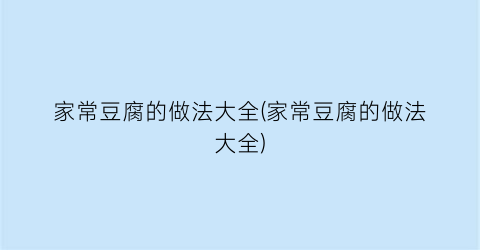 家常豆腐的做法大全(家常豆腐的做法大全)